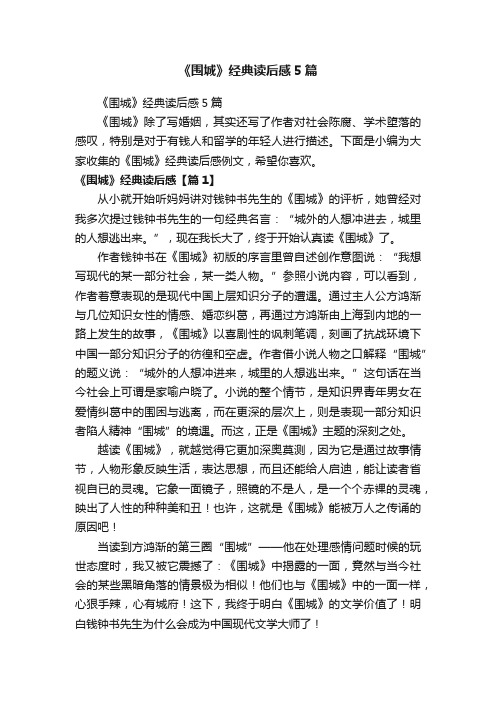 《围城》经典读后感 5 篇

《围城》经典读后感 5 篇

《围城》除了写婚姻，其实还写了作者对社会陈腐、学术堕落的感叹，特别是对于有钱人和留学的年轻人进行描述。下面是小编为大家收集的《围城》经典读后感例文，希望你喜欢。

《围城》经典读后感【篇 1】

从小就开始听妈妈讲对钱钟书先生的《围城》的评析，她曾经对我多次提过钱钟书先生的一句经典名言：“城外的人想冲进去，城里的人想逃出来。”，现在我长大了，终于开始认真读《围城》了。

作者钱钟书在《围城》初版的序言里曾自述创作意图说：“我想写现代的某一部分社会，某一类人物。”参照小说内容，可以看到，作者着意表现的是现代中国上层知识分子的遭遇。通过主人公方鸿渐与几位知识女性的情感、婚恋纠葛，再通过方鸿渐由上海到内地的一路上发生的故事，《围城》以喜剧性的讽刺笔调，刻画了抗战环境下中国一部分知识分子的彷徨和空虚。作者借小说人物之口解释“围城”的题义说：“城外的人想冲进来，城里的人想逃出来。”这句话在当今社会上可谓是家喻户晓了。小说的整个情节，是知识界青年男女在爱情纠葛中的围困与逃离，而在更深的层次上，则是表现一部分知识者陷入精神“围城”的境遇。而这，正是《围城》主题的深刻之处。

越读《围城》，就越觉得它更加深奥莫测，因为它是通过故事情节，人物形象反映生活，表达思想，而且还能给人启迪，能让读者省视自已的灵魂。它象一面镜子，照镜的不是人，是一个个赤裸的灵魂，映出了人性的种种美和丑！也许，这就是《围城》能被万人之传诵的原因吧！

当读到方鸿渐的第三圈“围城”——他在处理感情问题时候的玩世态度时，我又被它震撼了：《围城》中揭露的一面，竟然与当今社会的某些黑暗角落的情景极为相似！他们也与《围城》中的一面一样，心狠手辣，心有城府！这下，我终于明白《围城》的文学价值了！明白钱钟书先生为什么会成为中国现代文学大师了！